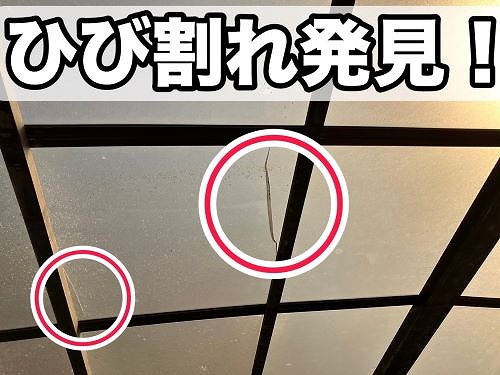 ひび割れ発見！